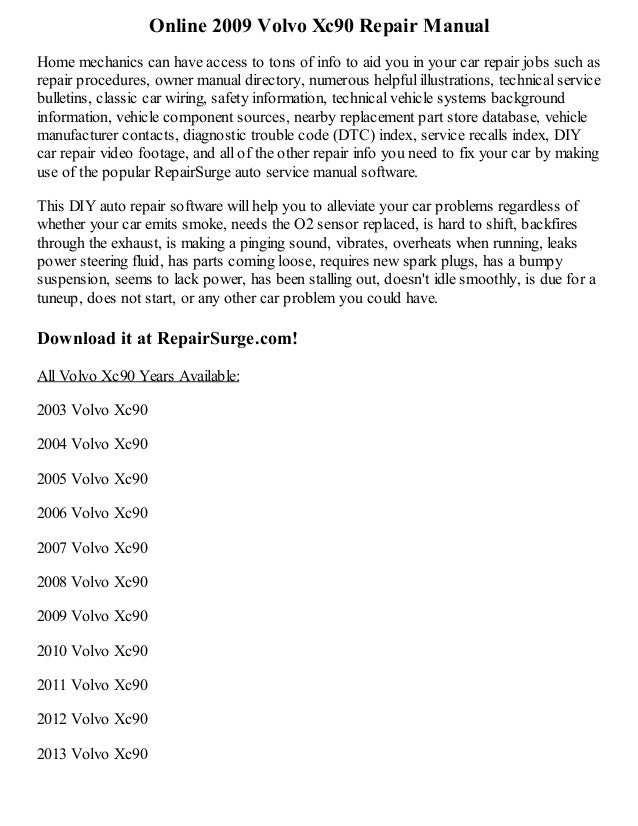 Online 2009 Volvo Xc90 Repair Manual

Home mechanics can have access to tons of info to aid you in your car repair jobs such as repair procedures, owner manual directory, numerous helpful illustrations, technical service bulletins, classic car wiring, safety information, technical vehicle systems background information, vehicle component sources, nearby replacement part store database, vehicle manufacturer contacts, diagnostic trouble code (DTC) index, service recalls index, DIY car repair video footage, and all of the other repair info you need to fix your car by making use of the popular RepairSurge auto service manual software.

This DIY auto repair software will help you to alleviate your car problems regardless of whether your car emits smoke, needs the O2 sensor replaced, is hard to shift, backfires through the exhaust, is making a pinging sound, vibrates, overheats when running, leaks power steering fluid, has parts coming loose, requires new spark plugs, has a bumpy suspension, seems to lack power, has been stalling out, doesn't idle smoothly, is due for a tuneup, does not start, or any other car problem you could have.

Download it at RepairSurge.com!

All Volvo Xc90 Years Available:

2003 Volvo Xc90

2004 Volvo Xc90

2005 Volvo Xc90

2006 Volvo Xc90

2007 Volvo Xc90

2008 Volvo Xc90

2009 Volvo Xc90

2010 Volvo Xc90

2011 Volvo Xc90

2012 Volvo Xc90

2013 Volvo Xc90